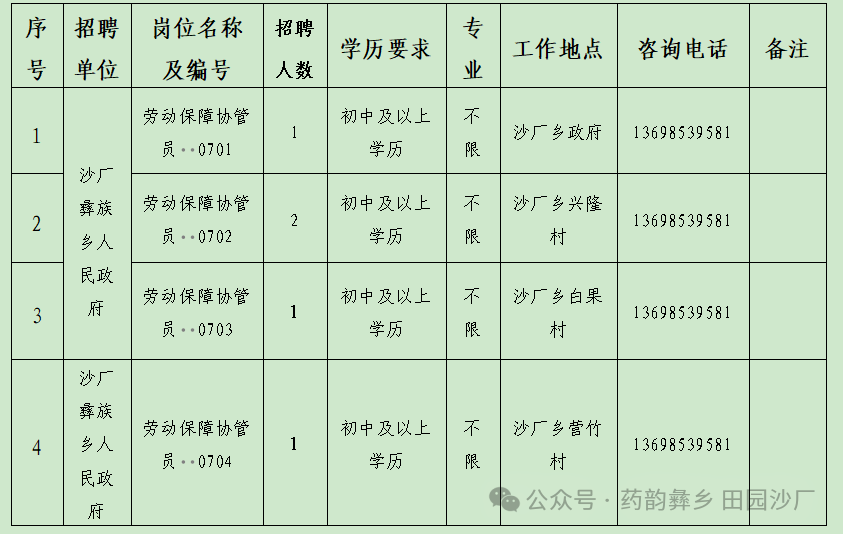 | 序号 | 招聘单位 | 岗位名称及编号 | 招聘人数 | 学历要求 | 专业 | 工作地点 | 咨询电话 | 备注 |
|---|---|---|---|---|---|---|---|---|
| 1 | 沙厂彝族乡人民政府 | 劳动保障协管员··0701 | 1 | 初中及以上学历 | 不限 | 沙厂乡政府 | 13698539581 | |
| 2 | | 劳动保障协管员··0702 | 2 | 初中及以上学历 | 不限 | 沙厂乡兴隆村 | 13698539581 | |
| 3 | | 劳动保障协管员··0703 | 1 | 初中及以上学历 | 不限 | 沙厂乡白果村 | 13698539581 | |
| 4 | 沙厂彝族乡人民政府 | 劳动保障协管员··0704 | 1 | 初中及以上学历 | 不限 | 沙厂乡营竹村 | 13698539581 | |

公众号·药韵彝乡 田园沙厂